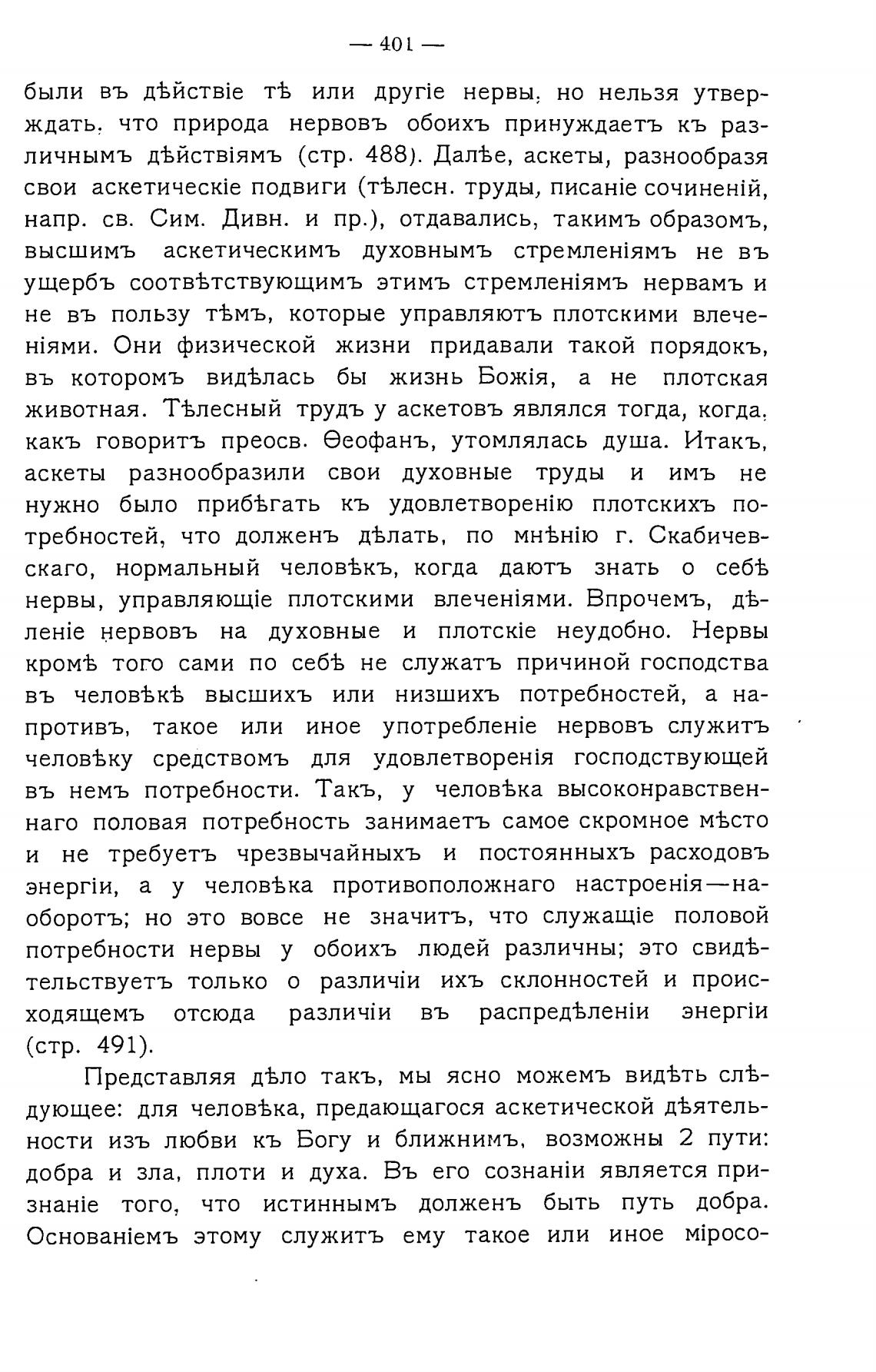 — 401 —

были въ дѣйствіе тѣ или другіе нервы, но нельзя утверждать, что природа нервовъ обоихъ принуждаетъ къ различнымъ дѣйствіямъ (стр. 488). Далѣе, аскеты, разнообразя свои аскетическіе подвиги (тѣлесн. труды, писаніе сочиненій, напр. св. Сим. Дивн. и пр.), отдавались, такимъ образомъ, высшимъ аскетическимъ духовнымъ стремленіямъ не въ ущербъ соотвѣтствующимъ этимъ стремленіямъ нервамъ и не въ пользу тѣмъ, которые управляютъ плотскими влеченіями. Они физической жизни придавали такой порядокъ, въ которомъ видѣлась бы жизнь Божія, а не плотская животная. Тѣлесный трудъ у аскетовъ являлся тогда, когда, какъ говоритъ преосв. Ѳеофанъ, утомлялась душа. Итакъ, аскеты разнообразили свои духовные труды и имъ не нужно было прибѣгать къ удовлетворенію плотскихъ потребностей, что долженъ дѣлать, по мнѣнію г. Скабичевскаго, нормальный человѣкъ, когда даютъ знать о себѣ нервы, управляющіе плотскими влеченіями. Впрочемъ, дѣленіе нервовъ на духовные и плотскіе неудобно. Нервы кромѣ того сами по себѣ не служатъ причиной господства въ человѣкѣ высшихъ или низшихъ потребностей, а напротивъ, такое или иное употребленіе нервовъ служитъ человѣку средствомъ для удовлетворенія господствующей въ немъ потребности. Такъ, у человѣка высоконравственнаго половая потребность занимаетъ самое скромное мѣсто и не требуетъ чрезвычайныхъ и постоянныхъ расходовъ энергіи, а у человѣка противоположнаго настроенія—наоборотъ; но это вовсе не значитъ, что служащіе половой потребности нервы у обоихъ людей различны; это свидѣтельствуетъ только о различіи ихъ склонностей и происходящемъ отсюда различіи въ распредѣленіи энергіи (стр. 491).

Представляя дѣло такъ, мы ясно можемъ видѣть слѣдующее: для человѣка, предающагося аскетической дѣятельности изъ любви къ Богу и ближнимъ, возможны 2 пути: добра и зла, плоти и духа. Въ его сознаніи является признаніе того, что истиннымъ долженъ быть путь добра. Основаніемъ этому служитъ ему такое или иное міросо-